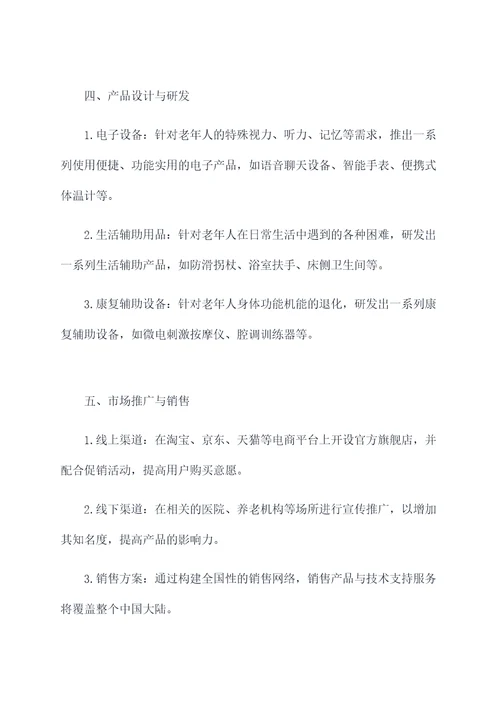 四、产品设计与研发

1.电子设备：针对老年人的特殊视力、听力、记忆等需求，推出一系列使用便捷、功能实用的电子产品，如语音聊天设备、智能手表、便携式体温计等。

2.生活辅助用品：针对老年人在日常生活中遇到的各种困难，研发出一系列生活辅助产品，如防滑拐杖、浴室扶手、床侧卫生间等。

3.康复辅助设备：针对老年人身体功能机能的退化，研发出一系列康复辅助设备，如微电刺激按摩仪、腔调训练器等。

五、市场推广与销售

1.线上渠道：在淘宝、京东、天猫等电商平台上开设官方旗舰店，并配合促销活动，提高用户购买意愿。

2.线下渠道：在相关的医院、养老机构等场所进行宣传推广，以增加其知名度，提高产品的影响力。

3.销售方案：通过构建全国性的销售网络，销售产品与技术支持服务将覆盖整个中国大陆。